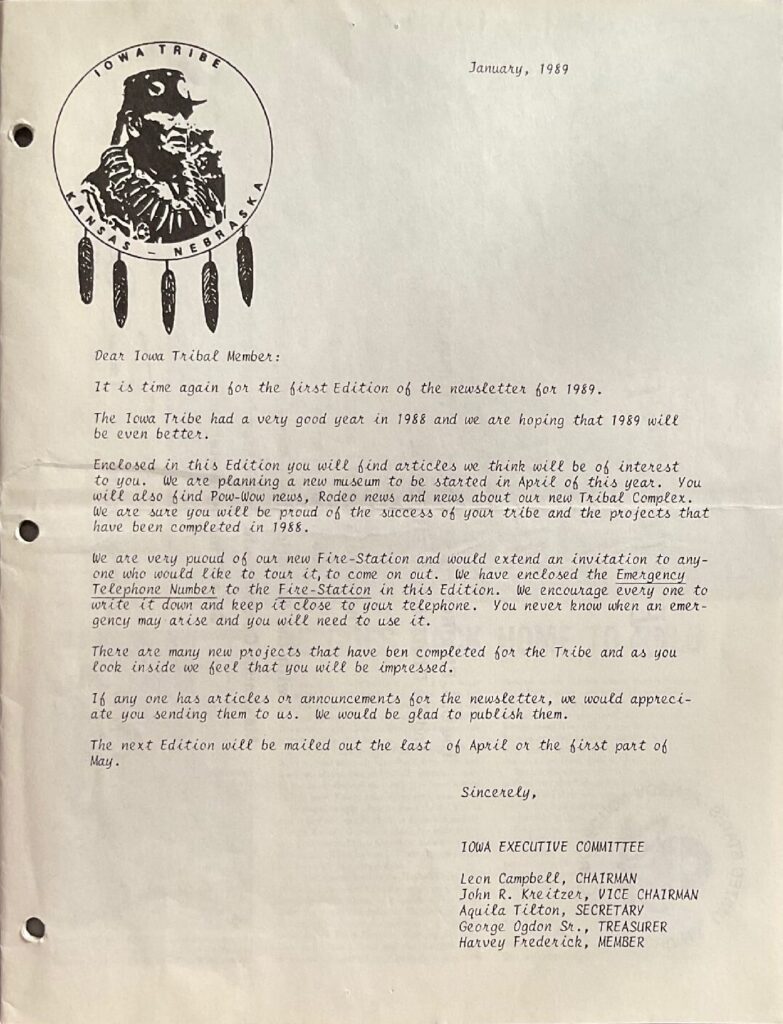 IOWA TRIBE
KANSAS - NEBRASKA

January, 1989

Dear Iowa Tribal Member:

It is time again for the first Edition of the newsletter for 1989.

The Iowa Tribe had a very good year in 1988 and we are hoping that 1989 will be even better.

Enclosed in this Edition you will find articles we think will be of interest to you. We are planning a new museum to be started in April of this year. You will also find Pow-Wow news, Rodeo news and news about our new Tribal Complex. We are sure you will be proud of the success of your tribe and the projects that have been completed in 1988.

We are very puoud of our new Fire-Station and would extend an invitation to anyone who would like to tour it, to come on out. We have enclosed the Emergency Telephone Number to the Fire-Station in this Edition. We encourage every one to write it down and keep it close to your telephone. You never know when an emergency may arise and you will need to use it.

There are many new projects that have ben completed for the Tribe and as you look inside we feel that you will be impressed.

If any one has articles or announcements for the newsletter, we would appreciate you sending them to us. We would be glad to publish them.

The next Edition will be mailed out the last of April or the first part of May.

Sincerely,

IOWA EXECUTIVE COMMITTEE

Leon Campbell, CHAIRMAN
John R. Kreitzer, VICE CHAIRMAN
Aquila Tilton, SECRETARY
George Ogdon Sr., TREASURER
Harvey Frederick, MEMBER